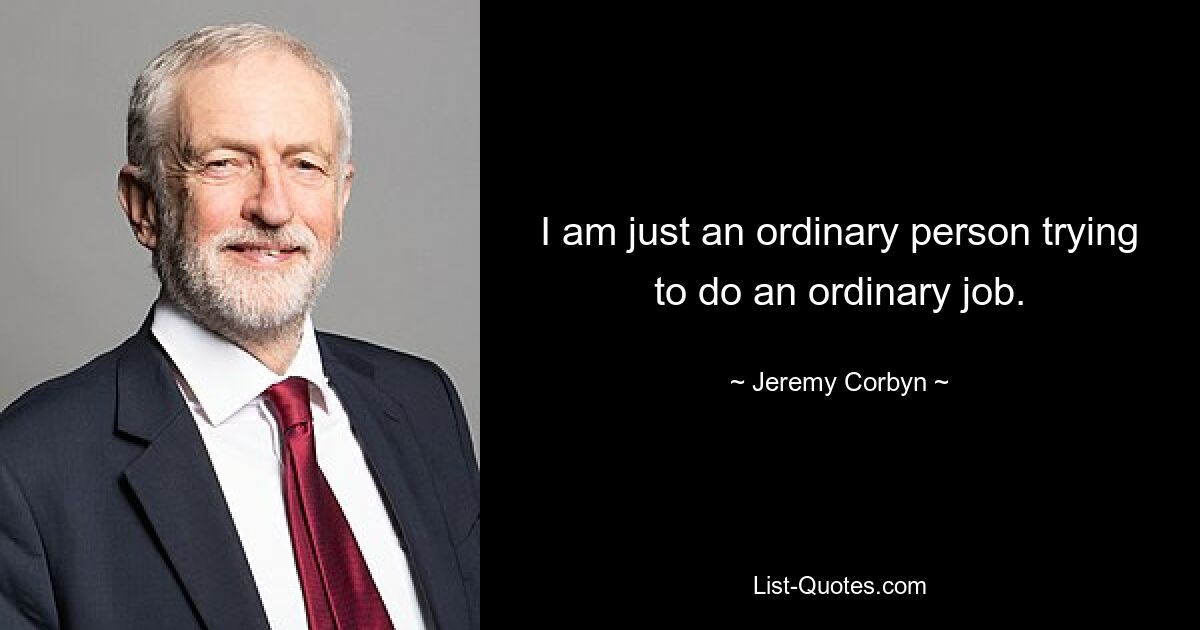 I am just an ordinary person trying to do an ordinary job.

~ Jeremy Corbyn ~

List-Quotes.com